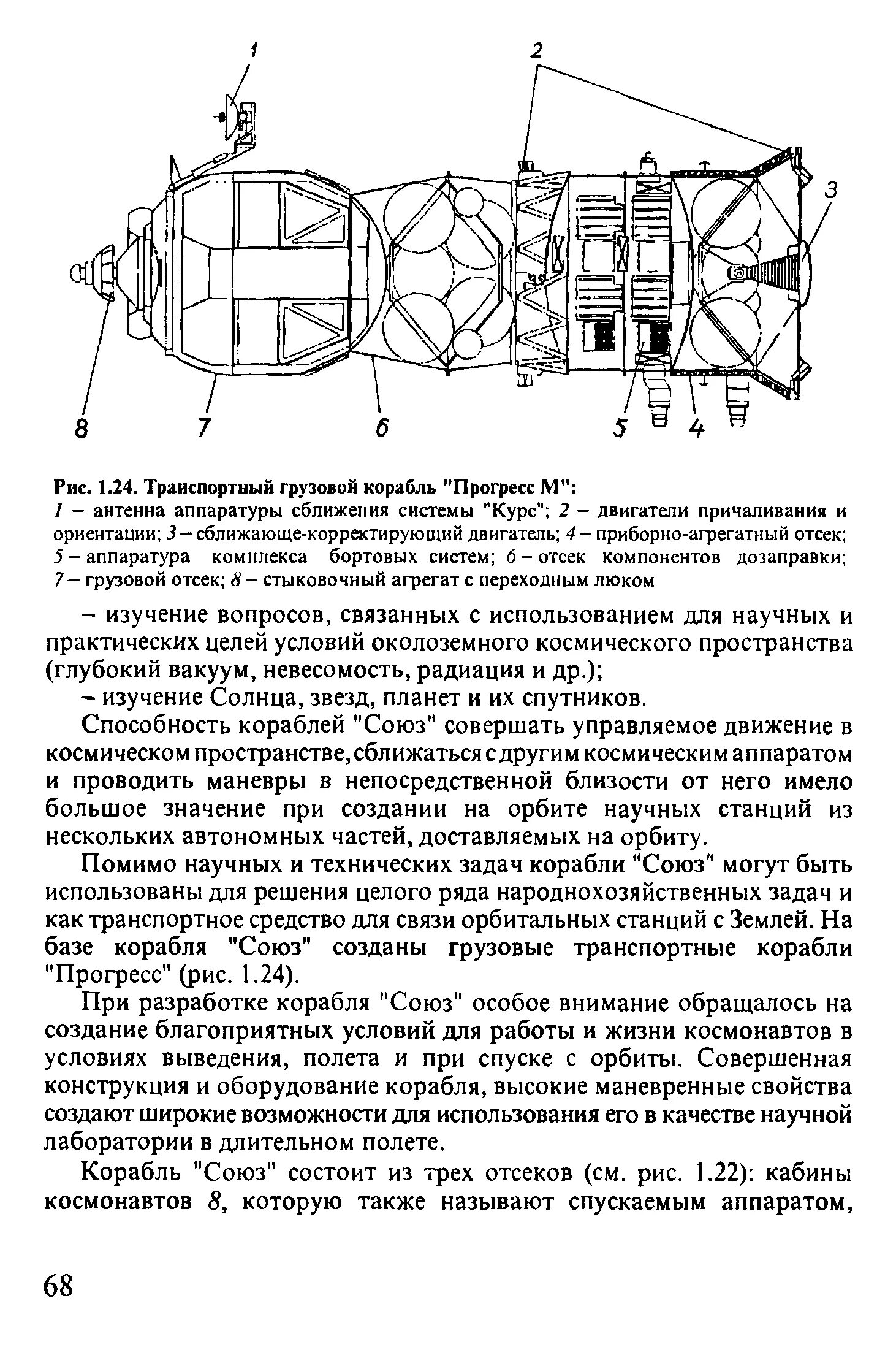 1
2
3
8
7
6
5
4

Рис. 1.24. Транспортный грузовой корабль "Прогресс М":
1 – антенна аппаратуры сближения системы "Курс"; 2 – двигатели причаливания и ориентации; 3 – сближающе-корректирующий двигатель; 4 – приборно-агрегатный отсек; 5 – аппаратура комплекса бортовых систем; 6 – отсек компонентов дозаправки; 7 – грузовой отсек; 8 – стыковочный агрегат с переходным люком

– изучение вопросов, связанных с использованием для научных и практических целей условий околоземного космического пространства (глубокий вакуум, невесомость, радиация и др.);

– изучение Солнца, звезд, планет и их спутников.

Способность кораблей "Союз" совершать управляемое движение в космическом пространстве, сближаться с другим космическим аппаратом и проводить маневры в непосредственной близости от него имело большое значение при создании на орбите научных станций из нескольких автономных частей, доставляемых на орбиту.

Помимо научных и технических задач корабли "Союз" могут быть использованы для решения целого ряда народнохозяйственных задач и как транспортное средство для связи орбитальных станций с Землей. На базе корабля "Союз" созданы грузовые транспортные корабли "Прогресс" (рис. 1.24).

При разработке корабля "Союз" особое внимание обращалось на создание благоприятных условий для работы и жизни космонавтов в условиях выведения, полета и при спуске с орбиты. Совершенная конструкция и оборудование корабля, высокие маневренные свойства создают широкие возможности для использования его в качестве научной лаборатории в длительном полете.

Корабль "Союз" состоит из трех отсеков (см. рис. 1.22): кабины космонавтов 8, которую также называют спускаемым аппаратом,

68